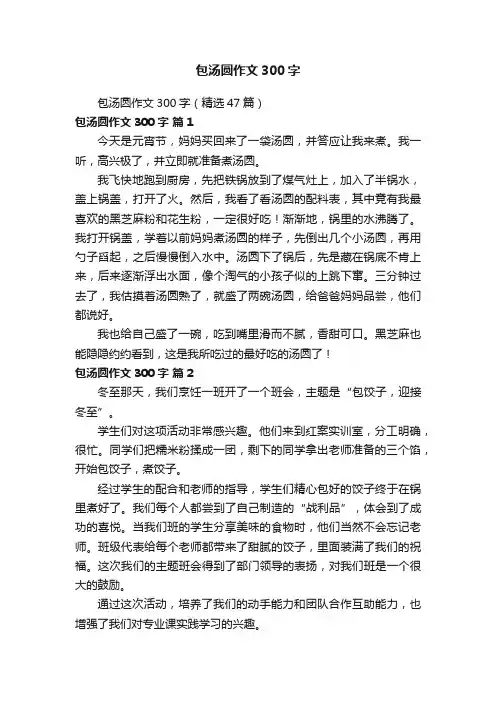 包汤圆作文300字

包汤圆作文300字（精选47篇）

包汤圆作文300字 篇1

今天是元宵节，妈妈买回来了一袋汤圆，并答应让我来煮。我一听，高兴极了，并立即就准备煮汤圆。

我飞快地跑到厨房，先把铁锅放到了煤气灶上，加入了半锅水，盖上锅盖，打开了火。然后，我看了看汤圆的配料表，其中竟有我最喜欢的黑芝麻粉和花生粉，一定很好吃！渐渐地，锅里的水沸腾了。我打开锅盖，学着以前妈妈煮汤圆的样子，先倒出几个小汤圆，再用勺子舀起，之后慢慢倒入水中。汤圆下了锅后，先是藏在锅底不肯上来，后来逐渐浮出水面，像个淘气的小孩子似的上跳下窜。三分钟过去了，我估摸着汤圆熟了，就盛了两碗汤圆，给爸爸妈妈品尝，他们都说好。

我也给自己盛了一碗，吃到嘴里滑而不腻，香甜可口。黑芝麻也能隐隐约约看到，这是我所吃过的最好吃的汤圆了！

包汤圆作文300字 篇2

冬至那天，我们烹饪一班开了一个班会，主题是“包饺子，迎接冬至”。

学生们对这项活动非常感兴趣。他们来到红案实训室，分工明确，很忙。同学们把糯米粉揉成一团，剩下的同学拿出老师准备的三个馅，开始包饺子，煮饺子。

经过学生的配合和老师的指导，学生们精心包好的饺子终于在锅里煮好了。我们每个人都尝到了自己制造的“战利品”，体会到了成功的喜悦。当我们班的学生分享美味的食物时，他们当然不会忘记老师。班级代表给每个老师都带来了甜腻的饺子，里面装满了我们的祝福。这次我们的主题班会得到了部门领导的表扬，对我们班是一个很大的鼓励。

通过这次活动，培养了我们的动手能力和团队合作互助能力，也增强了我们对专业课实践学习的兴趣。